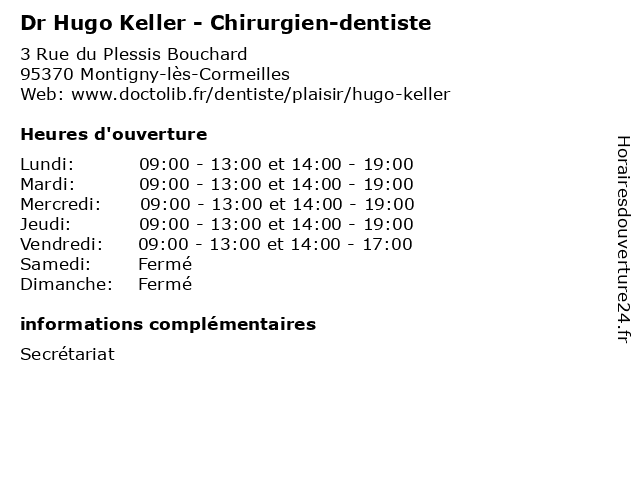 Dr Hugo Keller - Chirurgien-dentiste

3 Rue du Plessis Bouchard
95370 Montigny-lès-Cormeilles
Web: www.doctolib.fr/dentiste/plaisir/hugo-keller

Heures d'ouverture

Lundi: 09:00 - 13:00 et 14:00 - 19:00
Mardi: 09:00 - 13:00 et 14:00 - 19:00
Mercredi: 09:00 - 13:00 et 14:00 - 19:00
Jeudi: 09:00 - 13:00 et 14:00 - 19:00
Vendredi: 09:00 - 13:00 et 14:00 - 17:00
Samedi: Fermé
Dimanche: Fermé

informations complémentaires

Secrétariat

Horairesdouverture24.fr